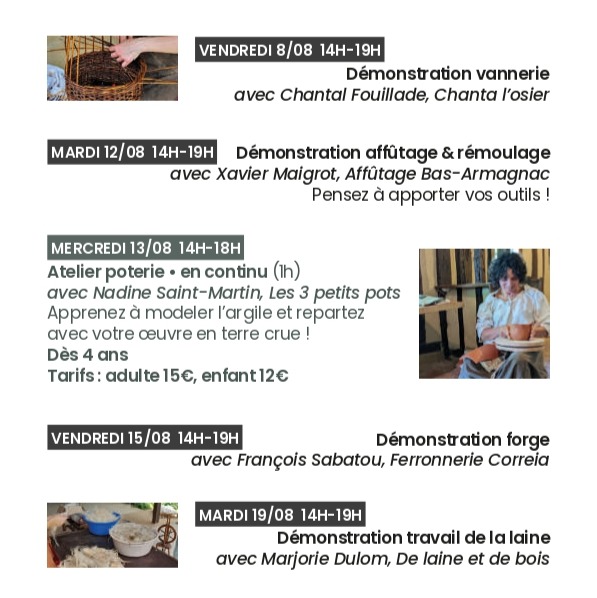 VENDREDI 8/08 14H-19H
Démonstration vannerie
avec Chantal Fouillade, Chanta l'osier

MARDI 12/08 14H-19H
Démonstration affûtage & rémoulage
avec Xavier Maigrot, Affûtage Bas-Armagnac
Pensez à apporter vos outils !

MERCREDI 13/08 14H-18H
Atelier poterie • en continu (1h)
avec Nadine Saint-Martin, Les 3 petits pots
Apprenez à modeler l'argile et repartez avec votre œuvre en terre crue !
Dès 4 ans
Tarifs : adulte 15€, enfant 12€

VENDREDI 15/08 14H-19H
Démonstration forge
avec François Sabatou, Ferronnerie Correia

MARDI 19/08 14H-19H
Démonstration travail de la laine
avec Marjorie Dulom, De laine et de bois